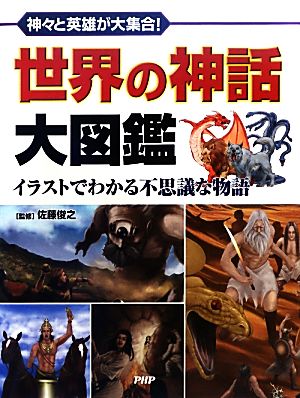 神々と英雄が大集合!

世界の神話
大図鑑

イラストでわかる不思議な物語

[監修] 佐藤俊之

PHP